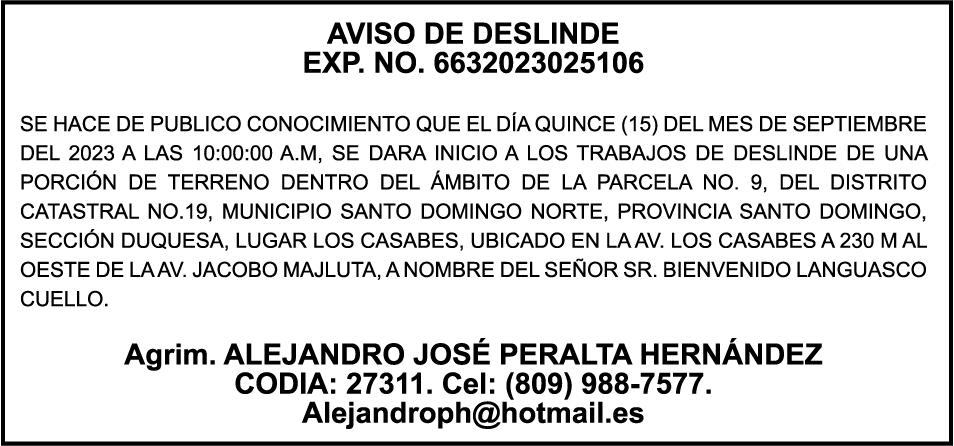 AVISO DE DESLINDE
EXP. NO. 6632023025106

SE HACE DE PUBLICO CONOCIMIENTO QUE EL DÍA QUINCE (15) DEL MES DE SEPTIEMBRE DEL 2023 A LAS 10:00:00 A.M, SE DARA INICIO A LOS TRABAJOS DE DESLINDE DE UNA PORCIÓN DE TERRENO DENTRO DEL ÁMBITO DE LA PARCELA NO. 9, DEL DISTRITO CATASTRAL NO.19, MUNICIPIO SANTO DOMINGO NORTE, PROVINCIA SANTO DOMINGO, SECCIÓN DUQUESA, LUGAR LOS CASABES, UBICADO EN LA AV. LOS CASABES A 230 M AL OESTE DE LA AV. JACOBO MAJLUTA, A NOMBRE DEL SEÑOR SR. BIENVENIDO LANGUASCO CUELLO.

Agrim. ALEJANDRO JOSÉ PERALTA HERNÁNDEZ
CODIA: 27311. Cel: (809) 988-7577.
Alejandroph@hotmail.es